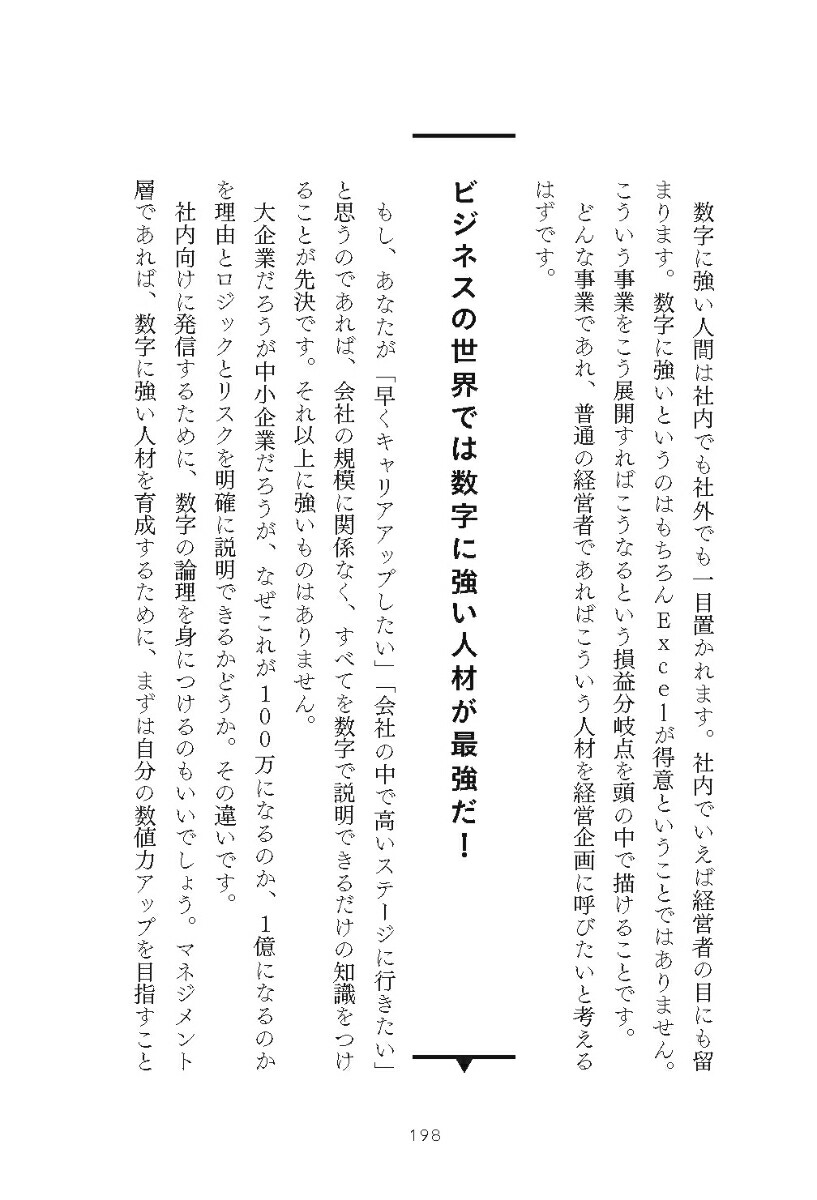 数字に強い人間は社内でも社外でも一目置かれます。社内でいえば経営者の目にも留まります。数字に強いというのはもちろんＥｘｃｅｌが得意ということではありません。こういう事業をこう展開すればこうなるという損益分岐点を頭の中で描けることです。

どんな事業であれ、普通の経営者であればこういう人材を経営企画に呼びたいと考えるはずです。

ビジネスの世界では数字に強い人材が最強だ！

もし、あなたが「早くキャリアアップしたい」「会社の中で高いステージに行きたい」と思うのであれば、会社の規模に関係なく、すべてを数字で説明できるだけの知識をつけることが先決です。それ以上に強いものはありません。

大企業だろうが中小企業だろうが、なぜこれが１００万になるのか、１億になるのかを理由とロジックとリスクを明確に説明できるかどうか。その違いです。

社内向けに発信するために、数字の論理を身につけるのもいいでしょう。マネジメント層であれば、数字に強い人材を育成するために、まずは自分の数値力アップを目指すこと

198